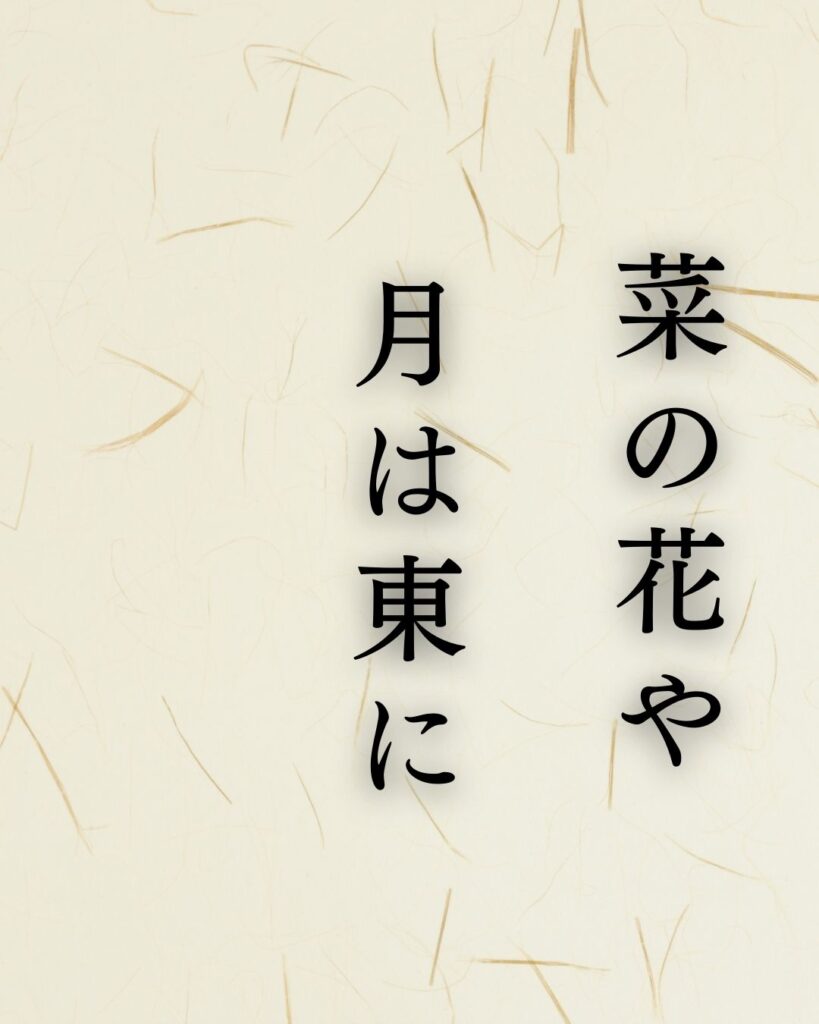 菜の花や
月は東に